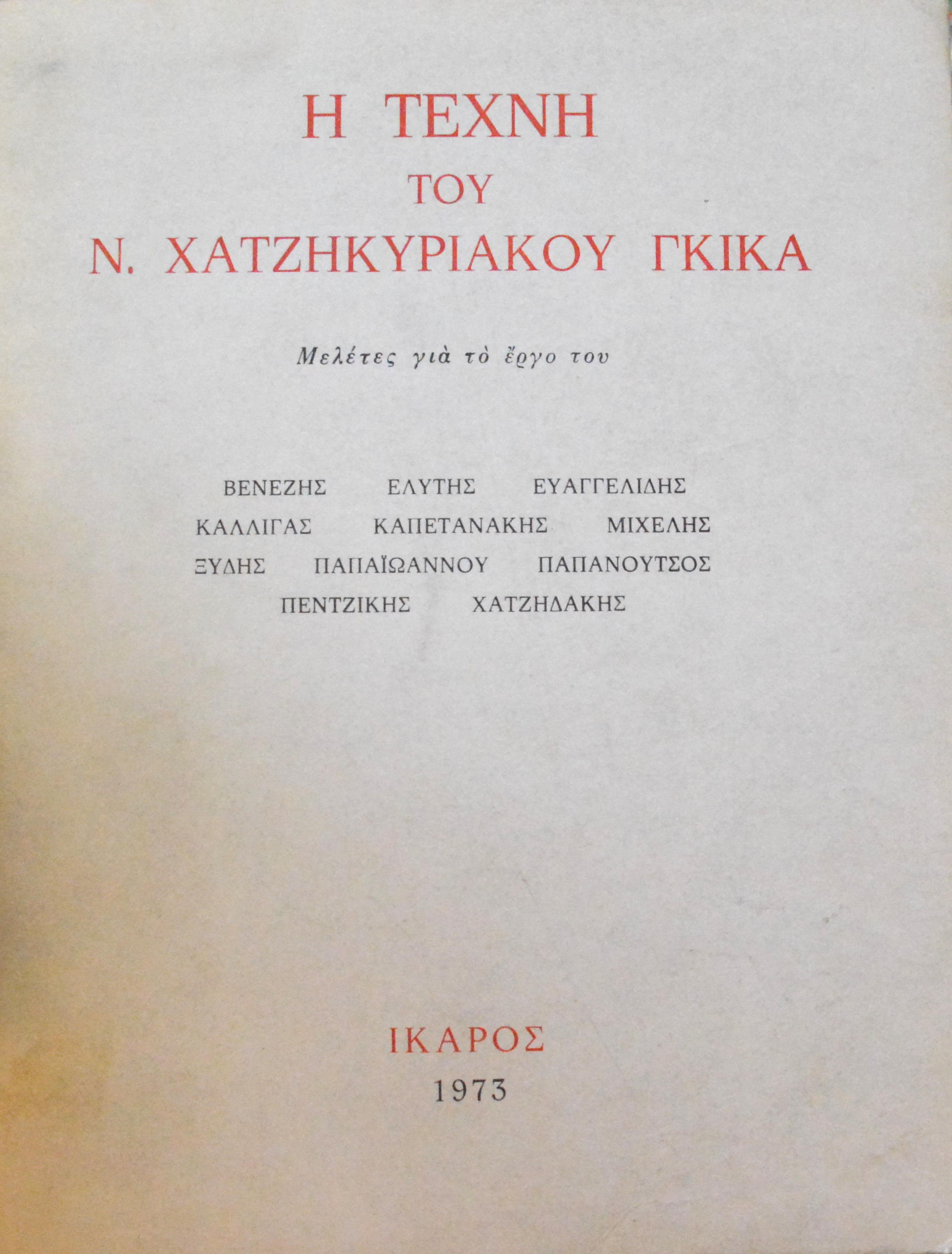 Η ΤΕΧΝΗ
ΤΟΥ
Ν. ΧΑΤΖΗΚΥΡΙΑΚΟΥ ΓΚΙΚΑ

Μελέτες γιὰ τὸ ἔργο του

ΒΕΝΕΖΗΣ ΕΛΥΤΗΣ ΕΥΑΓΓΕΛΙΔΗΣ
ΚΑΛΛΙΓΑΣ ΚΑΠΕΤΑΝΑΚΗΣ ΜΙΧΕΛΗΣ
ΞΥΔΗΣ ΠΑΠΑΪΩΑΝΝΟΥ ΠΑΠΑΝΟΥΤΣΟΣ
ΠΕΝΤΖΙΚΗΣ ΧΑΤΖΗΔΑΚΗΣ

ΙΚΑΡΟΣ
1973